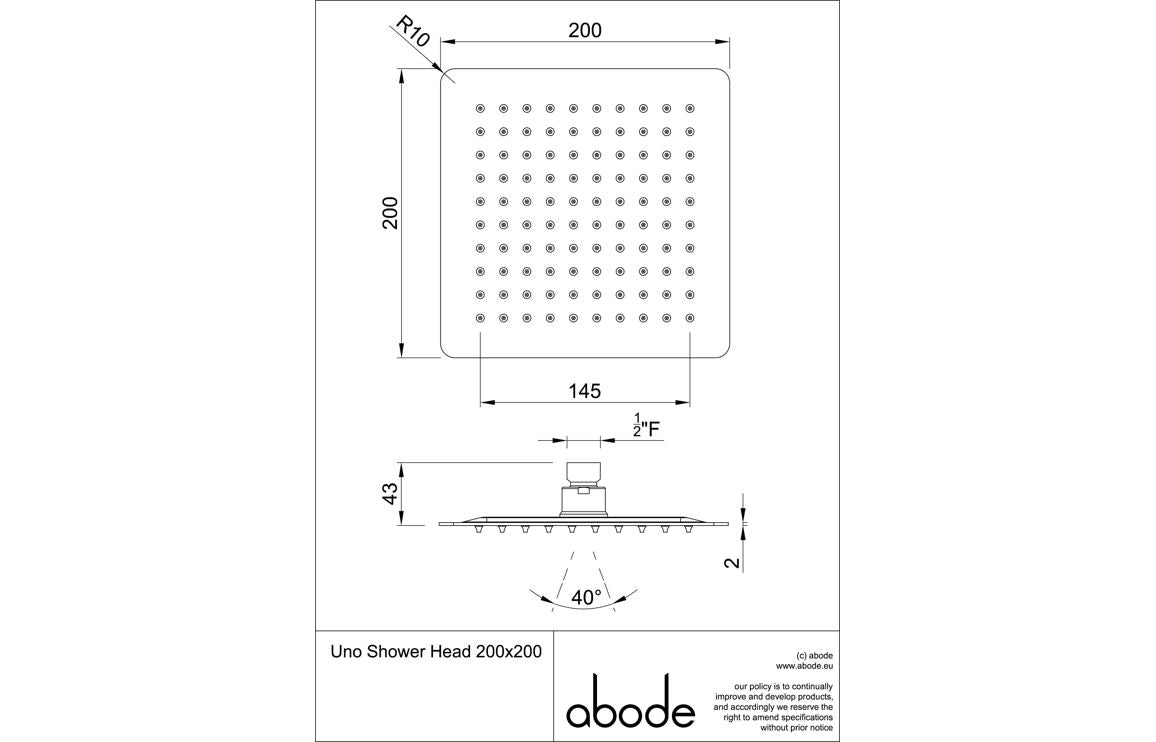 R10

200

200

145

$\frac{1}{2}$"F

43

2

40°

Uno Shower Head 200x200

abode

(c) abode
www.abode.eu

our policy is to continually improve and develop products, and accordingly we reserve the right to amend specifications without prior notice